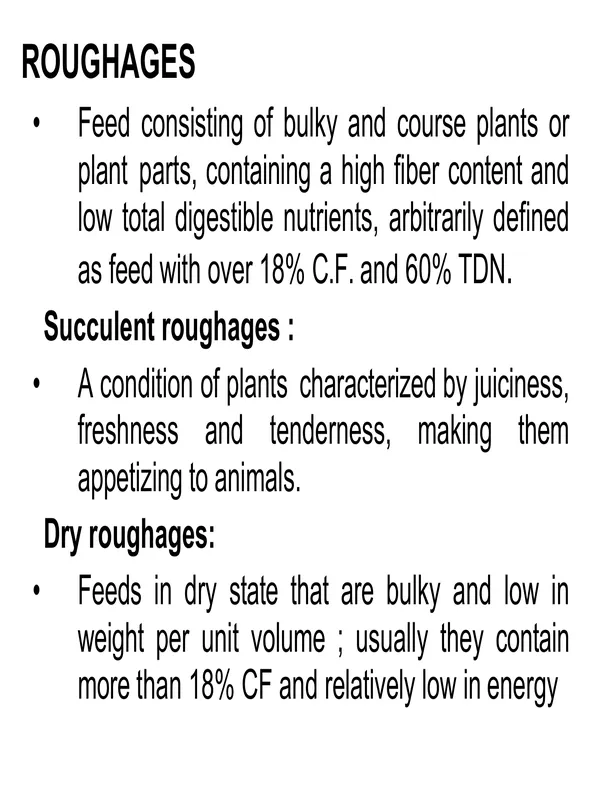 ROUGHAGES

• Feed consisting of bulky and course plants or plant parts, containing a high fiber content and low total digestible nutrients, arbitrarily defined as feed with over 18% C.F. and 60% TDN.

Succulent roughages :

• A condition of plants characterized by juiciness, freshness and tenderness, making them appetizing to animals.

Dry roughages:

• Feeds in dry state that are bulky and low in weight per unit volume ; usually they contain more than 18% CF and relatively low in energy